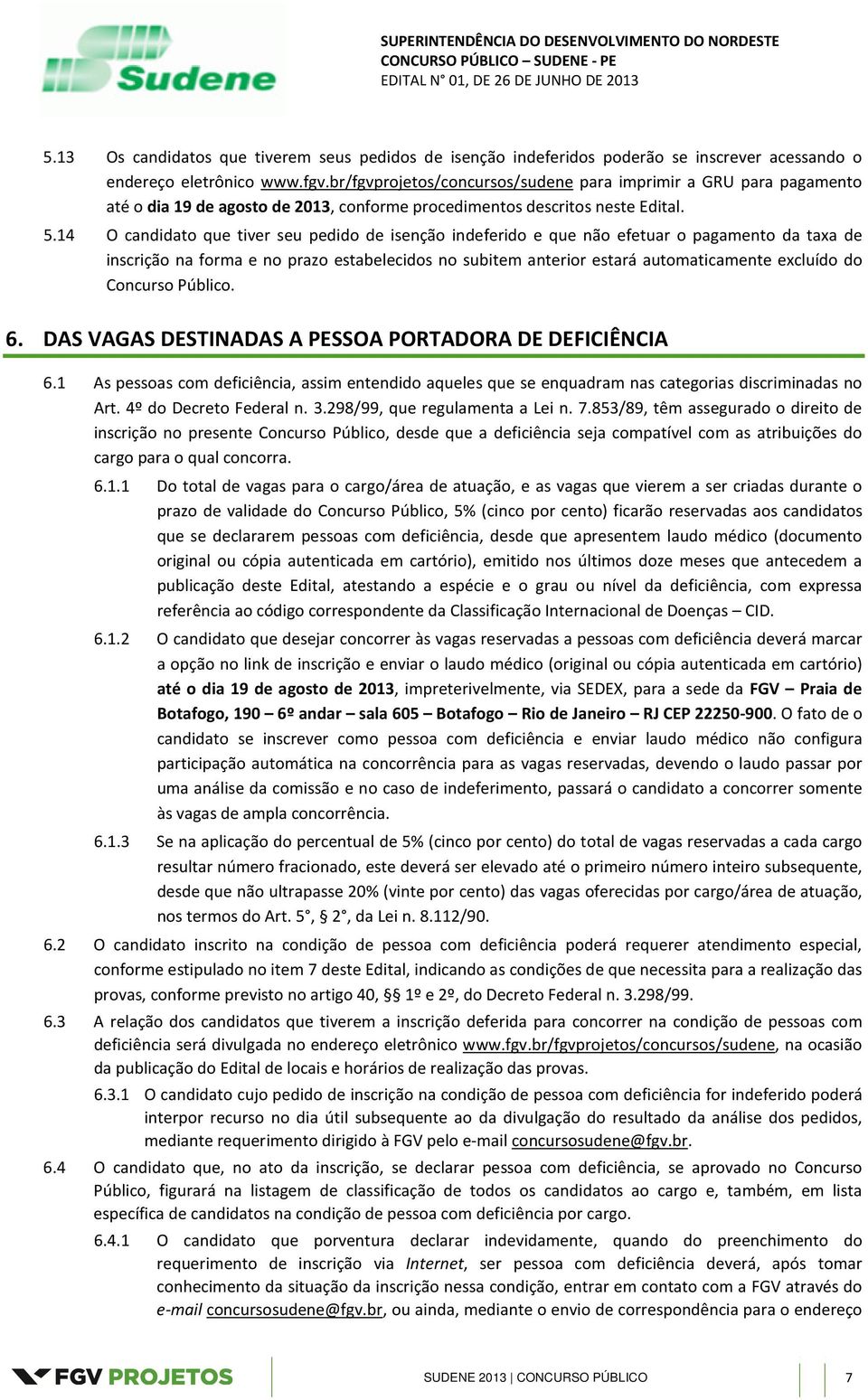 Sudene

SUPERINTENDÊNCIA DO DESENVOLVIMENTO DO NORDESTE
CONCURSO PÚBLICO – SUDENE - PE
EDITAL N° 01, DE 26 DE JUNHO DE 2013

5.13 Os candidatos que tiverem seus pedidos de isenção indeferidos poderão se inscrever acessando o endereço eletrônico www.fgv.br/fgvprojetos/concursos/sudene para imprimir a GRU para pagamento até o dia 19 de agosto de 2013, conforme procedimentos descritos neste Edital.

5.14 O candidato que tiver seu pedido de isenção indeferido e que não efetuar o pagamento da taxa de inscrição na forma e no prazo estabelecidos no subitem anterior estará automaticamente excluído do Concurso Público.

6. DAS VAGAS DESTINADAS A PESSOA PORTADORA DE DEFICIÊNCIA

6.1 As pessoas com deficiência, assim entendido aqueles que se enquadram nas categorias discriminadas no Art. 4º do Decreto Federal n. 3.298/99, que regulamenta a Lei n. 7.853/89, têm assegurado o direito de inscrição no presente Concurso Público, desde que a deficiência seja compatível com as atribuições do cargo para o qual concorra.

6.1.1 Do total de vagas para o cargo/área de atuação, e as vagas que vierem a ser criadas durante o prazo de validade do Concurso Público, 5% (cinco por cento) ficarão reservadas aos candidatos que se declararem pessoas com deficiência, desde que apresentem laudo médico (documento original ou cópia autenticada em cartório), emitido nos últimos doze meses que antecedem a publicação deste Edital, atestando a espécie e o grau ou nível da deficiência, com expressa referência ao código correspondente da Classificação Internacional de Doenças – CID.

6.1.2 O candidato que desejar concorrer às vagas reservadas a pessoas com deficiência deverá marcar a opção no link de inscrição e enviar o laudo médico (original ou cópia autenticada em cartório) até o dia 19 de agosto de 2013, impreterivelmente, via SEDEX, para a sede da FGV – Praia de Botafogo, 190 – 6º andar – sala 605 – Botafogo – Rio de Janeiro – RJ CEP 22250-900. O fato de o candidato se inscrever como pessoa com deficiência e enviar laudo médico não configura participação automática na concorrência para as vagas reservadas, devendo o laudo passar por uma análise da comissão e no caso de indeferimento, passará o candidato a concorrer somente às vagas de ampla concorrência.

6.1.3 Se na aplicação do percentual de 5% (cinco por cento) do total de vagas reservadas a cada cargo resultar número fracionado, este deverá ser elevado até o primeiro número inteiro subsequente, desde que não ultrapasse 20% (vinte por cento) das vagas oferecidas por cargo/área de atuação, nos termos do Art. 5°, § 2°, da Lei n. 8.112/90.

6.2 O candidato inscrito na condição de pessoa com deficiência poderá requerer atendimento especial, conforme estipulado no item 7 deste Edital, indicando as condições de que necessita para a realização das provas, conforme previsto no artigo 40, §§ 1º e 2º, do Decreto Federal n. 3.298/99.

6.3 A relação dos candidatos que tiverem a inscrição deferida para concorrer na condição de pessoas com deficiência será divulgada no endereço eletrônico www.fgv.br/fgvprojetos/concursos/sudene, na ocasião da publicação do Edital de locais e horários de realização das provas.

6.3.1 O candidato cujo pedido de inscrição na condição de pessoa com deficiência for indeferido poderá interpor recurso no dia útil subsequente ao da divulgação do resultado da análise dos pedidos, mediante requerimento dirigido à FGV pelo e-mail concursosudene@fgv.br.

6.4 O candidato que, no ato da inscrição, se declarar pessoa com deficiência, se aprovado no Concurso Público, figurará na listagem de classificação de todos os candidatos ao cargo e, também, em lista específica de candidatos na condição de pessoa com deficiência por cargo.

6.4.1 O candidato que porventura declarar indevidamente, quando do preenchimento do requerimento de inscrição via Internet, ser pessoa com deficiência deverá, após tomar conhecimento da situação da inscrição nessa condição, entrar em contato com a FGV através do e-mail concursosudene@fgv.br, ou ainda, mediante o envio de correspondência para o endereço

FGV PROJETOS

SUDENE 2013 | CONCURSO PÚBLICO

7